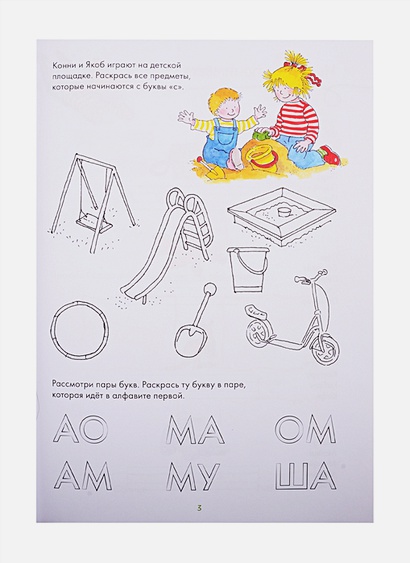 Конни и Якоб играют на детской площадке. Раскрась все предметы, которые начинаются с буквы «с».

Рассмотри пары букв. Раскрась ту букву в паре, которая идёт в алфавите первой.

АО МА ОМ

АМ МУ ША

3